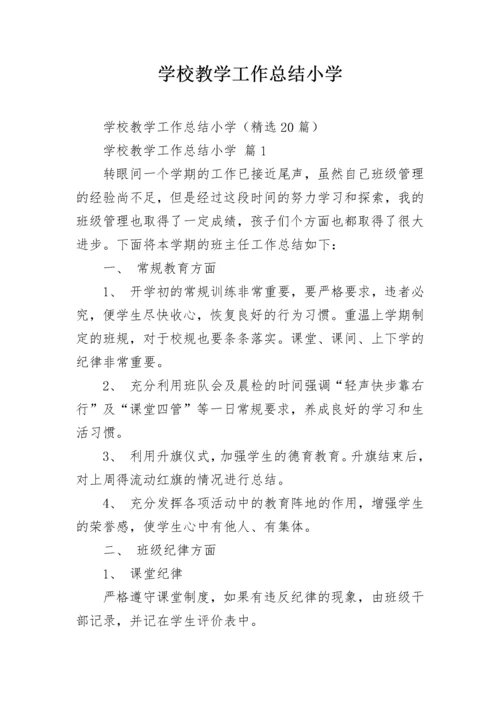 学校教学工作总结小学

学校教学工作总结小学（精选20篇）

学校教学工作总结小学 篇1

转眼间一个学期的工作已接近尾声，虽然自己班级管理的经验尚不足，但是经过这段时间的努力学习和探索，我的班级管理也取得了一定成绩，孩子们个方面也都取得了很大进步。下面将本学期的班主任工作总结如下：

一、 常规教育方面

1、 开学初的常规训练非常重要，要严格要求，违者必究，便学生尽快收心，恢复良好的行为习惯。重温上学期制定的班规，对于校规也要条条落实。课堂、课间、上下学的纪律非常重要。

2、 充分利用班队会及晨检的时间强调“轻声快步靠右行”及“课堂四管”等一日常规要求，养成良好的学习和生活习惯。

3、 利用升旗仪式，加强学生的德育教育。升旗结束后，对上周得流动红旗的情况进行总结。

4、 充分发挥各项活动中的教育阵地的作用，增强学生的荣誉感，使学生心中有他人、有集体。

二、 班级纪律方面

1、 课堂纪律

严格遵守课堂制度，如果有违反纪律的现象，由班级干部记录，并记在学生评价表中。